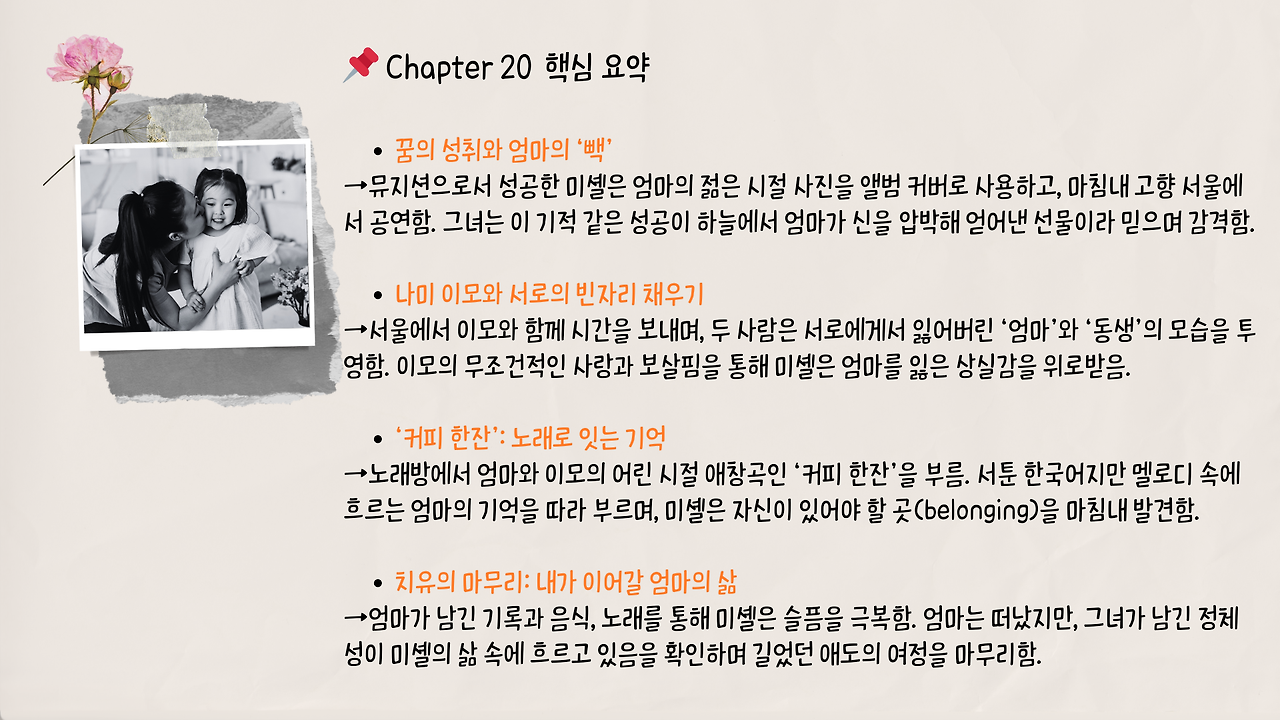 📌 Chapter 20 핵심 요약

• 꿈의 성취와 엄마의 '빽'

→뮤지션으로서 성공한 미셸은 엄마의 젊은 시절 사진을 앨범 커버로 사용하고, 마침내 고향 서울에서 공연함. 그녀는 이 기적 같은 성공이 하늘에서 엄마가 신을 압박해 얻어낸 선물이라 믿으며 감격함.

• 나미 이모와 서로의 빈자리 채우기

→서울에서 이모와 함께 시간을 보내며, 두 사람은 서로에게서 잃어버린 '엄마'와 '동생'의 모습을 투영함. 이모의 무조건적인 사랑과 보살핌을 통해 미셸은 엄마를 잃은 상실감을 위로받음.

• '커피 한잔': 노래로 잇는 기억

→노래방에서 엄마와 이모의 어린 시절 애창곡인 '커피 한잔'을 부름. 서툰 한국어지만 멜로디 속에 흐르는 엄마의 기억을 따라 부르며, 미셸은 자신이 있어야 할 곳(belonging)을 마침내 발견함.

• 치유의 마무리: 내가 이어갈 엄마의 삶

→엄마가 남긴 기록과 음식, 노래를 통해 미셸은 슬픔을 극복함. 엄마는 떠났지만, 그녀가 남긴 정체성이 미셸의 삶 속에 흐르고 있음을 확인하며 길었던 애도의 여정을 마무리함.